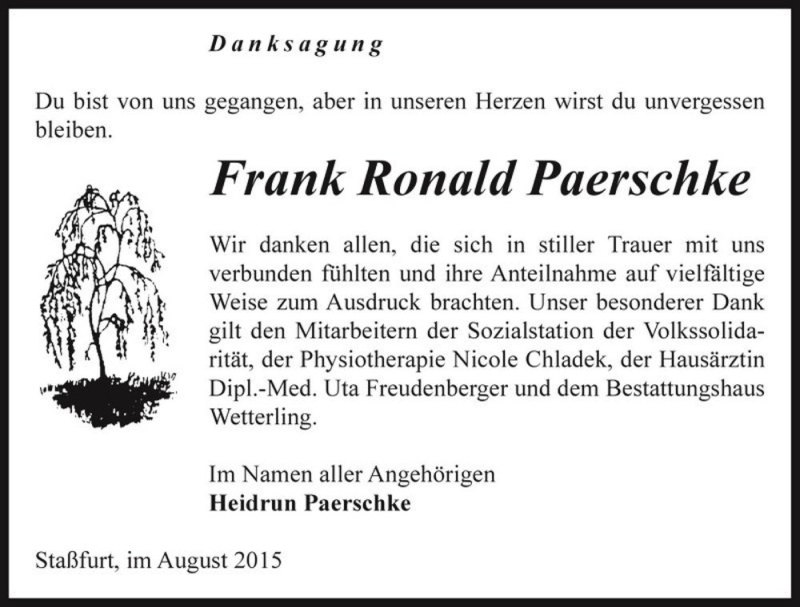 Danksagung

Du bist von uns gegangen, aber in unseren Herzen wirst du unvergessen bleiben.

Frank Ronald Paerschke

Wir danken allen, die sich in stiller Trauer mit uns verbunden fühlten und ihre Anteilnahme auf vielfältige Weise zum Ausdruck brachten. Unser besonderer Dank gilt den Mitarbeitern der Sozialstation der Volkssolidarität, der Physiotherapie Nicole Chladek, der Hausärztin Dipl.-Med. Uta Freudenberger und dem Bestattungshaus Wetterling.

Im Namen aller Angehörigen
Heidrun Paerschke

Staßfurt, im August 2015